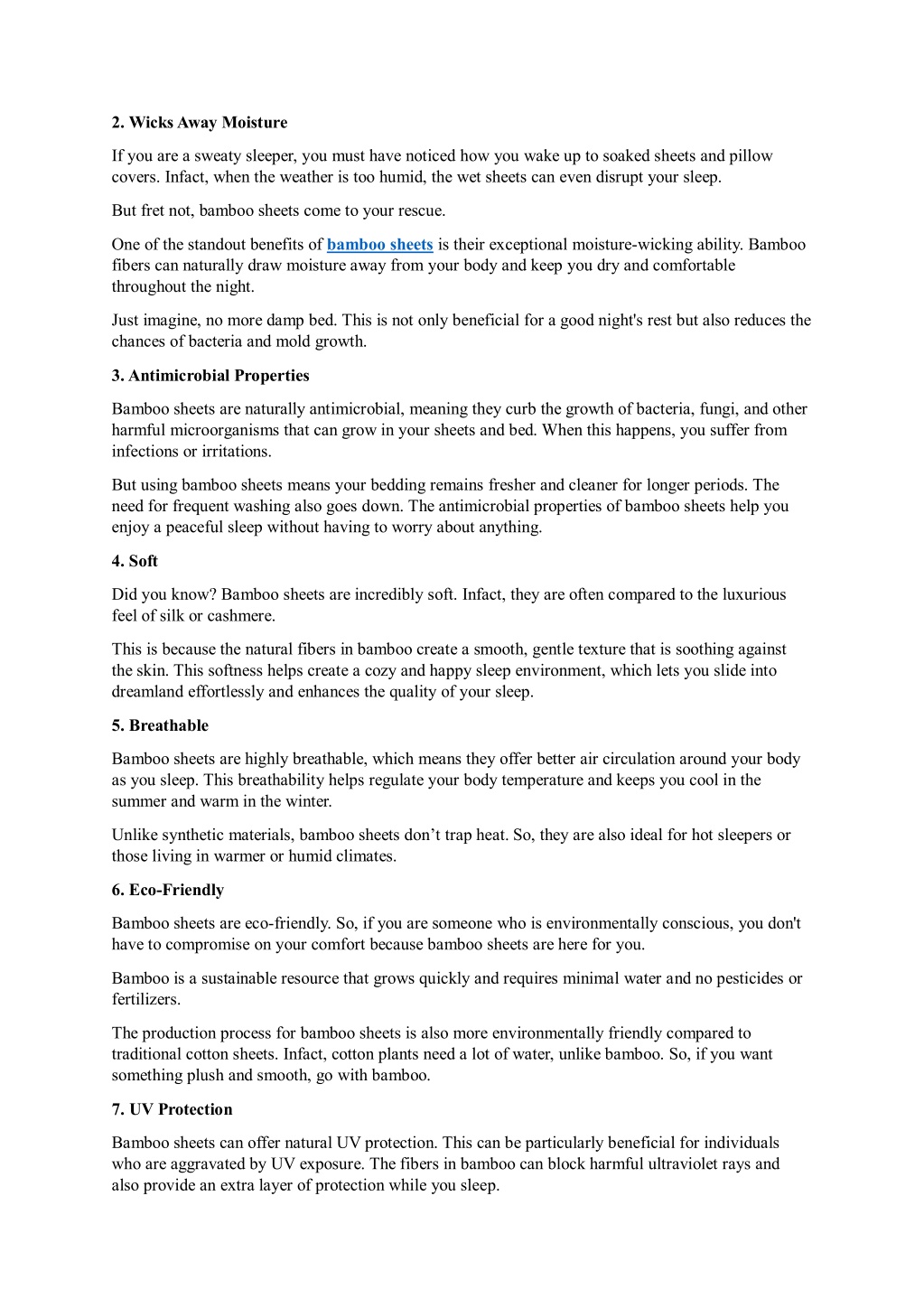 2. Wicks Away Moisture

If you are a sweaty sleeper, you must have noticed how you wake up to soaked sheets and pillow covers. Infact, when the weather is too humid, the wet sheets can even disrupt your sleep.

But fret not, bamboo sheets come to your rescue.

One of the standout benefits of bamboo sheets is their exceptional moisture-wicking ability. Bamboo fibers can naturally draw moisture away from your body and keep you dry and comfortable throughout the night.

Just imagine, no more damp bed. This is not only beneficial for a good night's rest but also reduces the chances of bacteria and mold growth.

3. Antimicrobial Properties

Bamboo sheets are naturally antimicrobial, meaning they curb the growth of bacteria, fungi, and other harmful microorganisms that can grow in your sheets and bed. When this happens, you suffer from infections or irritations.

But using bamboo sheets means your bedding remains fresher and cleaner for longer periods. The need for frequent washing also goes down. The antimicrobial properties of bamboo sheets help you enjoy a peaceful sleep without having to worry about anything.

4. Soft

Did you know? Bamboo sheets are incredibly soft. Infact, they are often compared to the luxurious feel of silk or cashmere.

This is because the natural fibers in bamboo create a smooth, gentle texture that is soothing against the skin. This softness helps create a cozy and happy sleep environment, which lets you slide into dreamland effortlessly and enhances the quality of your sleep.

5. Breathable

Bamboo sheets are highly breathable, which means they offer better air circulation around your body as you sleep. This breathability helps regulate your body temperature and keeps you cool in the summer and warm in the winter.

Unlike synthetic materials, bamboo sheets don’t trap heat. So, they are also ideal for hot sleepers or those living in warmer or humid climates.

6. Eco-Friendly

Bamboo sheets are eco-friendly. So, if you are someone who is environmentally conscious, you don't have to compromise on your comfort because bamboo sheets are here for you.

Bamboo is a sustainable resource that grows quickly and requires minimal water and no pesticides or fertilizers.

The production process for bamboo sheets is also more environmentally friendly compared to traditional cotton sheets. Infact, cotton plants need a lot of water, unlike bamboo. So, if you want something plush and smooth, go with bamboo.

7. UV Protection

Bamboo sheets can offer natural UV protection. This can be particularly beneficial for individuals who are aggravated by UV exposure. The fibers in bamboo can block harmful ultraviolet rays and also provide an extra layer of protection while you sleep.